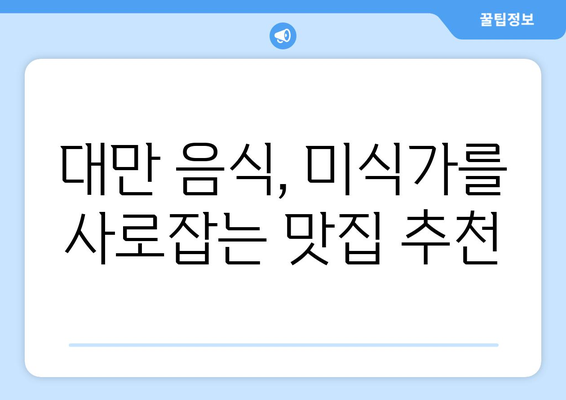 꿀팁정보

대만 음식, 미식가를 사로잡는 맛집 추천